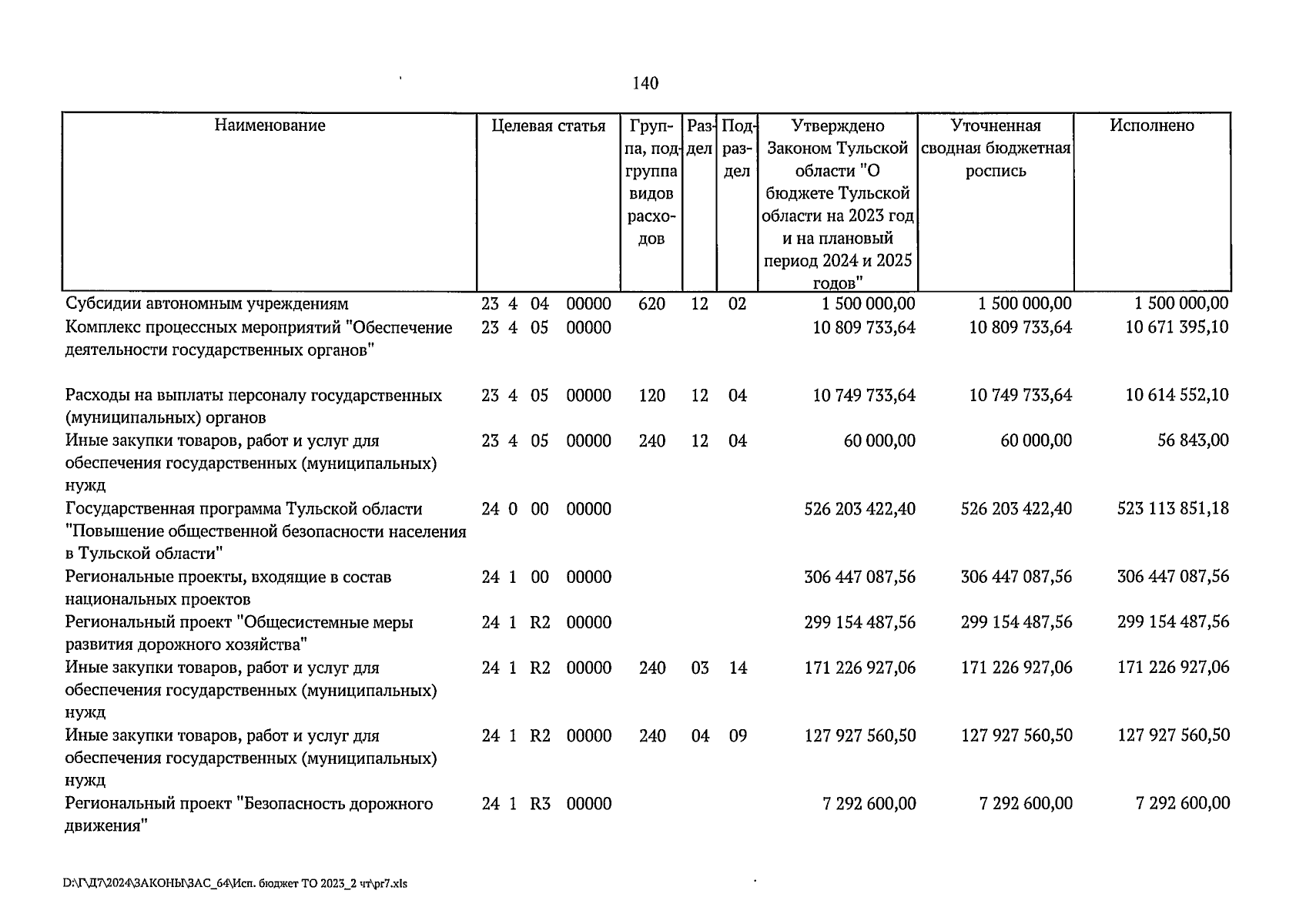 140

| Наименование | Целевая статья | Группа, подгруппа видов расходов | Раздел | Подраздел | Утверждено Законом Тульской области "О бюджете Тульской области на 2023 год и на плановый период 2024 и 2025 годов" | Уточненная сводная бюджетная роспись | Исполнено |
|---|---|---|---|---|---|---|---|
| Субсидии автономным учреждениям | 23 4 04 00000 | 620 | 12 | 02 | 1 500 000,00 | 1 500 000,00 | 1 500 000,00 |
| Комплекс процессных мероприятий "Обеспечение деятельности государственных органов" | 23 4 05 00000 | | | | 10 809 733,64 | 10 809 733,64 | 10 671 395,10 |
| Расходы на выплаты персоналу государственных (муниципальных) органов | 23 4 05 00000 | 120 | 12 | 04 | 10 749 733,64 | 10 749 733,64 | 10 614 552,10 |
| Иные закупки товаров, работ и услуг для обеспечения государственных (муниципальных) нужд | 23 4 05 00000 | 240 | 12 | 04 | 60 000,00 | 60 000,00 | 56 843,00 |
| Государственная программа Тульской области "Повышение общественной безопасности населения в Тульской области" | 24 0 00 00000 | | | | 526 203 422,40 | 526 203 422,40 | 523 113 851,18 |
| Региональные проекты, входящие в состав национальных проектов | 24 1 00 00000 | | | | 306 447 087,56 | 306 447 087,56 | 306 447 087,56 |
| Региональный проект "Общесистемные меры развития дорожного хозяйства" | 24 1 R2 00000 | | | | 299 154 487,56 | 299 154 487,56 | 299 154 487,56 |
| Иные закупки товаров, работ и услуг для обеспечения государственных (муниципальных) нужд | 24 1 R2 00000 | 240 | 03 | 14 | 171 226 927,06 | 171 226 927,06 | 171 226 927,06 |
| Иные закупки товаров, работ и услуг для обеспечения государственных (муниципальных) нужд | 24 1 R2 00000 | 240 | 04 | 09 | 127 927 560,50 | 127 927 560,50 | 127 927 560,50 |
| Региональный проект "Безопасность дорожного движения" | 24 1 R3 00000 | | | | 7 292 600,00 | 7 292 600,00 | 7 292 600,00 |

D:\Г\Д7\2024\ЗАКОНЫ\ЗАС_64\Исп. бюджет ТО 2023_2 чт\pr7.xls